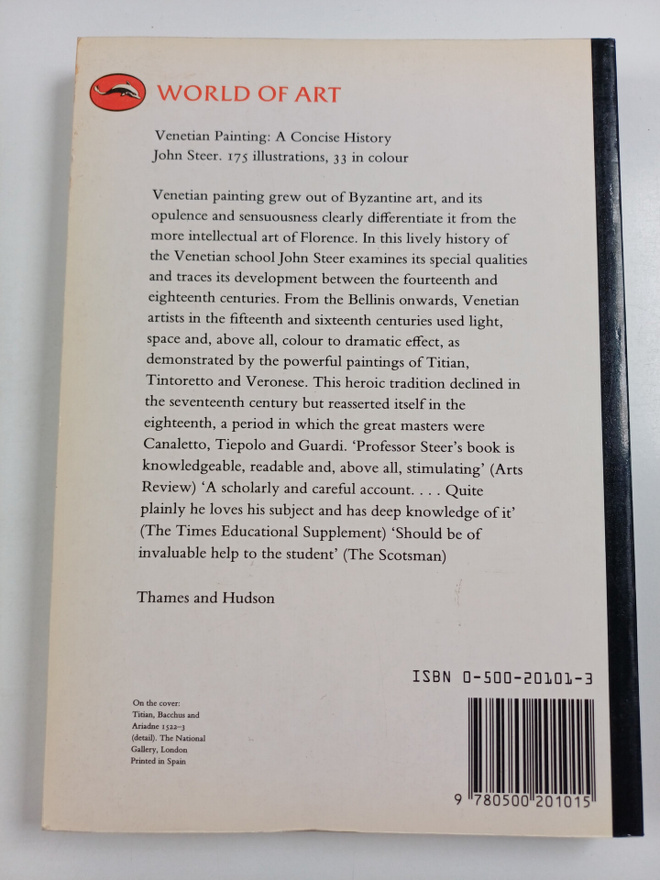 WORLD OF ART

Venetian Painting: A Concise History
John Steer. 175 illustrations, 33 in colour

Venetian painting grew out of Byzantine art, and its opulence and sensuousness clearly differentiate it from the more intellectual art of Florence. In this lively history of the Venetian school John Steer examines its special qualities and traces its development between the fourteenth and eighteenth centuries. From the Bellinis onwards, Venetian artists in the fifteenth and sixteenth centuries used light, space and, above all, colour to dramatic effect, as demonstrated by the powerful paintings of Titian, Tintoretto and Veronese. This heroic tradition declined in the seventeenth century but reasserted itself in the eighteenth, a period in which the great masters were Canaletto, Tiepolo and Guardi. 'Professor Steer's book is knowledgeable, readable and, above all, stimulating' (Arts Review) 'A scholarly and careful account. . . . Quite plainly he loves his subject and has deep knowledge of it' (The Times Educational Supplement) 'Should be of invaluable help to the student' (The Scotsman)

Thames and Hudson

ISBN 0-500-20101-3

On the cover:
Titian, Bacchus and Ariadne 1522–3 (detail). The National Gallery, London
Printed in Spain

9 780500 201015